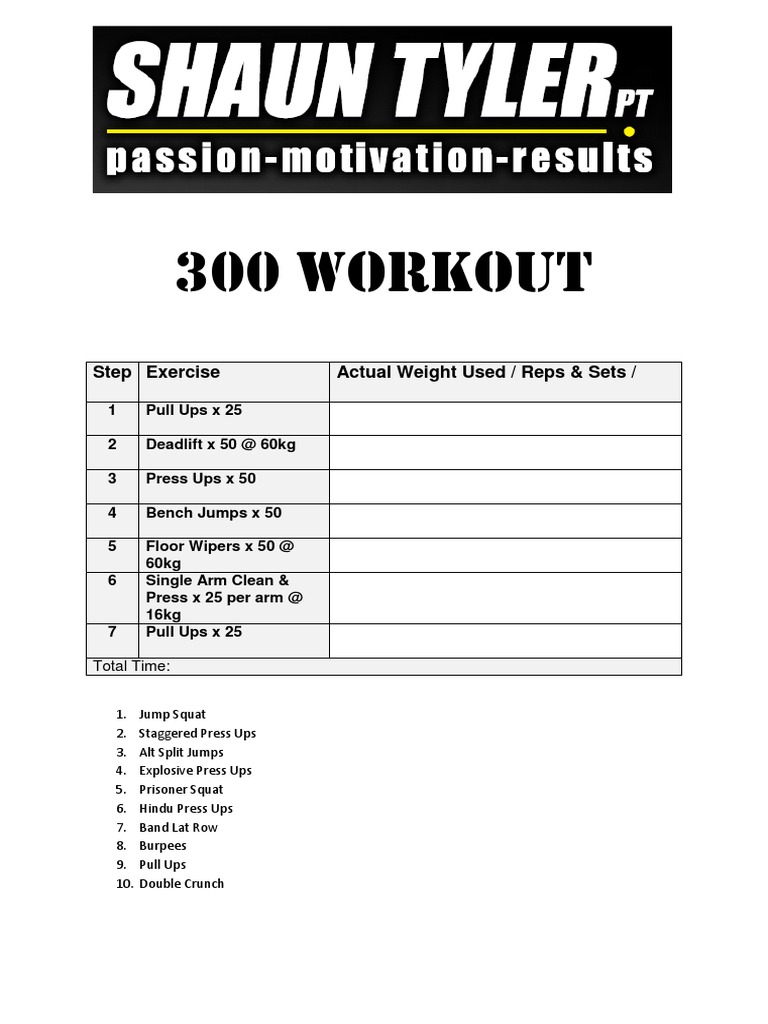 SHAUN TYLER PT
passion-motivation-results

300 WORKOUT

| Step | Exercise | Actual Weight Used / Reps & Sets / |
|---|---|---|
| 1 | Pull Ups x 25 | |
| 2 | Deadlift x 50 @ 60kg | |
| 3 | Press Ups x 50 | |
| 4 | Bench Jumps x 50 | |
| 5 | Floor Wipers x 50 @ 60kg | |
| 6 | Single Arm Clean & Press x 25 per arm @ 16kg | |
| 7 | Pull Ups x 25 | |
| Total Time: | | |

1. Jump Squat
2. Staggered Press Ups
3. Alt Split Jumps
4. Explosive Press Ups
5. Prisoner Squat
6. Hindu Press Ups
7. Band Lat Row
8. Burpees
9. Pull Ups
10. Double Crunch